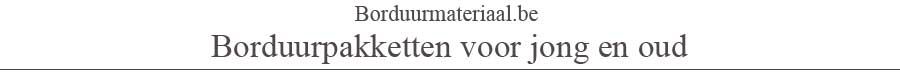 Borduurmateriaal.be
Borduurpakketten voor jong en oud